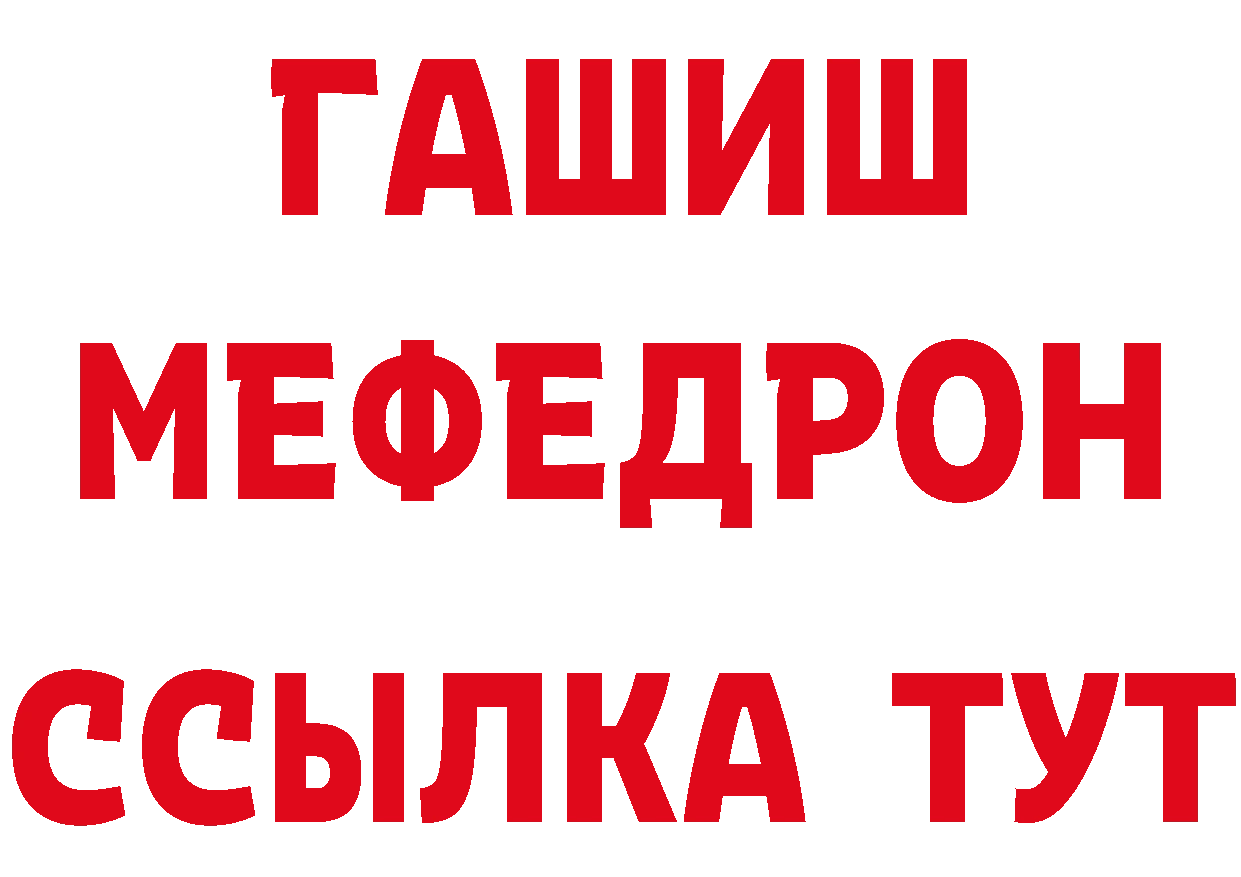 ГАШИШ
МЕФЕДРОН
ССЫЛКА ТУТ